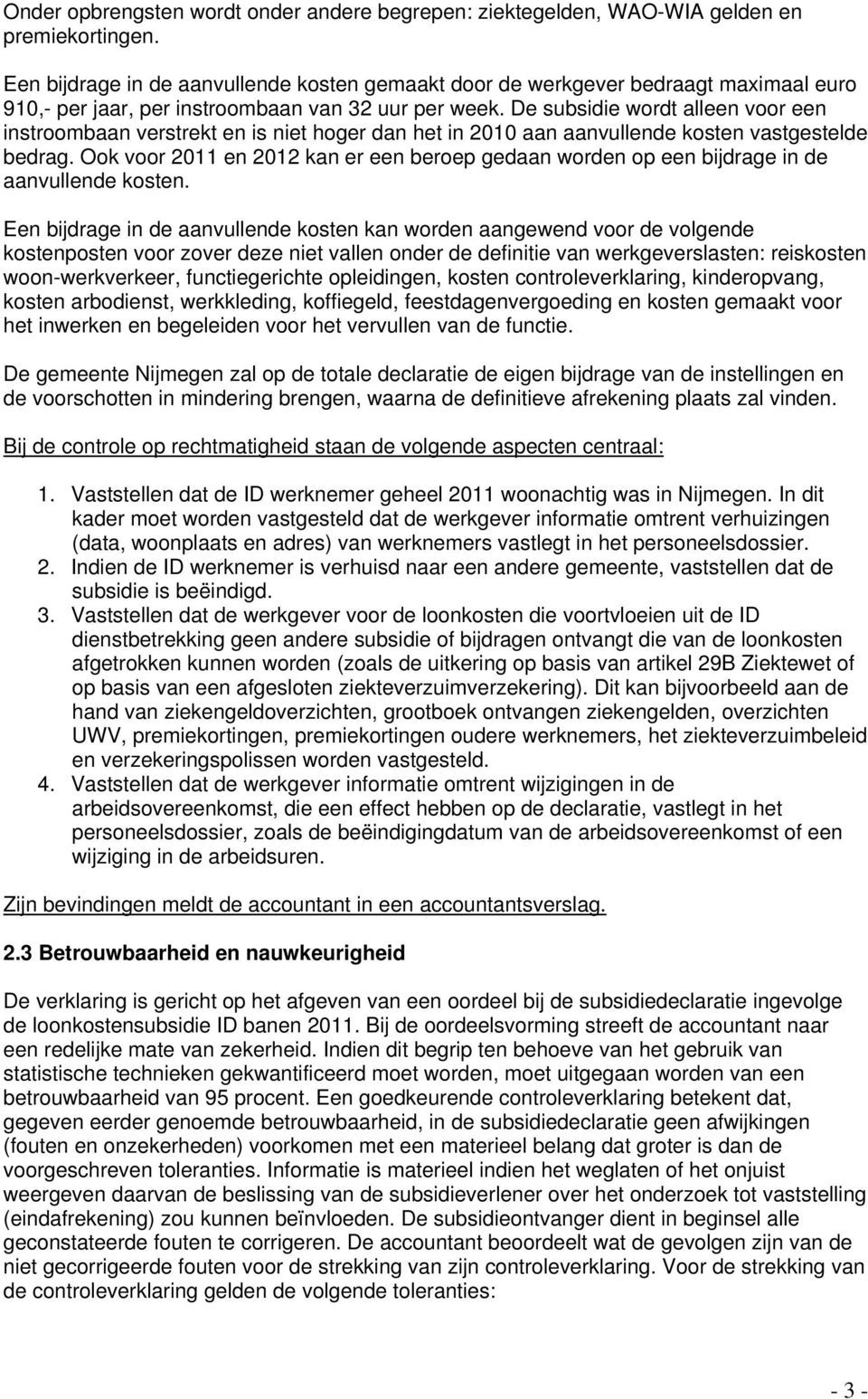 Onder opbrengsten wordt onder andere begrepen: ziektegelden, WAO-WIA gelden en premiekortingen.

Een bijdrage in de aanvullende kosten gemaakt door de werkgever bedraagt maximaal euro 910,- per jaar, per instroombaan van 32 uur per week. De subsidie wordt alleen voor een instroombaan verstrekt en is niet hoger dan het in 2010 aan aanvullende kosten vastgestelde bedrag. Ook voor 2011 en 2012 kan er een beroep gedaan worden op een bijdrage in de aanvullende kosten.

Een bijdrage in de aanvullende kosten kan worden aangewend voor de volgende kostenposten voor zover deze niet vallen onder de definitie van werkgeverslasten: reiskosten woon-werkverkeer, functiegerichte opleidingen, kosten controleverklaring, kinderopvang, kosten arbodienst, werkkleding, koffiegeld, feestdagenvergoeding en kosten gemaakt voor het inwerken en begeleiden voor het vervullen van de functie.

De gemeente Nijmegen zal op de totale declaratie de eigen bijdrage van de instellingen en de voorschotten in mindering brengen, waarna de definitieve afrekening plaats zal vinden.

Bij de controle op rechtmatigheid staan de volgende aspecten centraal:

1. Vaststellen dat de ID werknemer geheel 2011 woonachtig was in Nijmegen. In dit kader moet worden vastgesteld dat de werkgever informatie omtrent verhuizingen (data, woonplaats en adres) van werknemers vastlegt in het personeelsdossier.
2. Indien de ID werknemer is verhuisd naar een andere gemeente, vaststellen dat de subsidie is beëindigd.
3. Vaststellen dat de werkgever voor de loonkosten die voortvloeien uit de ID dienstbetrekking geen andere subsidie of bijdragen ontvangt die van de loonkosten afgetrokken kunnen worden (zoals de uitkering op basis van artikel 29B Ziektewet of op basis van een afgesloten ziekteverzuimverzekering). Dit kan bijvoorbeeld aan de hand van ziekengeldoverzichten, grootboek ontvangen ziekengelden, overzichten UWV, premiekortingen, premiekortingen oudere werknemers, het ziekteverzuimbeleid en verzekeringspolissen worden vastgesteld.
4. Vaststellen dat de werkgever informatie omtrent wijzigingen in de arbeidsovereenkomst, die een effect hebben op de declaratie, vastlegt in het personeelsdossier, zoals de beëindigingdatum van de arbeidsovereenkomst of een wijziging in de arbeidsuren.

Zijn bevindingen meldt de accountant in een accountantsverslag.

2.3 Betrouwbaarheid en nauwkeurigheid

De verklaring is gericht op het afgeven van een oordeel bij de subsidiedeclaratie ingevolge de loonkostensubsidie ID banen 2011. Bij de oordeelsvorming streeft de accountant naar een redelijke mate van zekerheid. Indien dit begrip ten behoeve van het gebruik van statistische technieken gekwantificeerd moet worden, moet uitgegaan worden van een betrouwbaarheid van 95 procent. Een goedkeurende controleverklaring betekent dat, gegeven eerder genoemde betrouwbaarheid, in de subsidiedeclaratie geen afwijkingen (fouten en onzekerheden) voorkomen met een materieel belang dat groter is dan de voorgeschreven toleranties. Informatie is materieel indien het weglaten of het onjuist weergeven daarvan de beslissing van de subsidieverlener over het onderzoek tot vaststelling (eindafrekening) zou kunnen beïnvloeden. De subsidieontvanger dient in beginsel alle geconstateerde fouten te corrigeren. De accountant beoordeelt wat de gevolgen zijn van de niet gecorrigeerde fouten voor de strekking van zijn controleverklaring. Voor de strekking van de controleverklaring gelden de volgende toleranties:

- 3 -